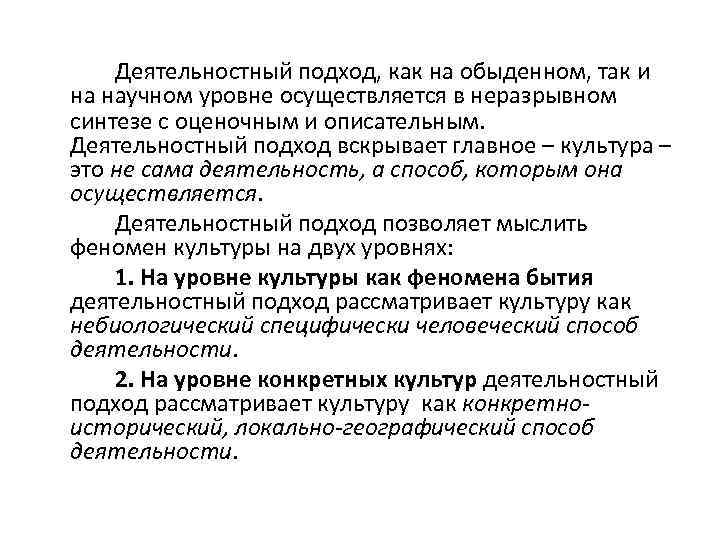 Деятельностный подход, как на обыденном, так и на научном уровне осуществляется в неразрывном синтезе с оценочным и описательным. Деятельностный подход вскрывает главное – культура – это не сама деятельность, а способ, которым она осуществляется.

Деятельностный подход позволяет мыслить феномен культуры на двух уровнях:

1. На уровне культуры как феномена бытия деятельностный подход рассматривает культуру как небиологический специфически человеческий способ деятельности.

2. На уровне конкретных культур деятельностный подход рассматривает культуру как конкретно-исторический, локально-географический способ деятельности.